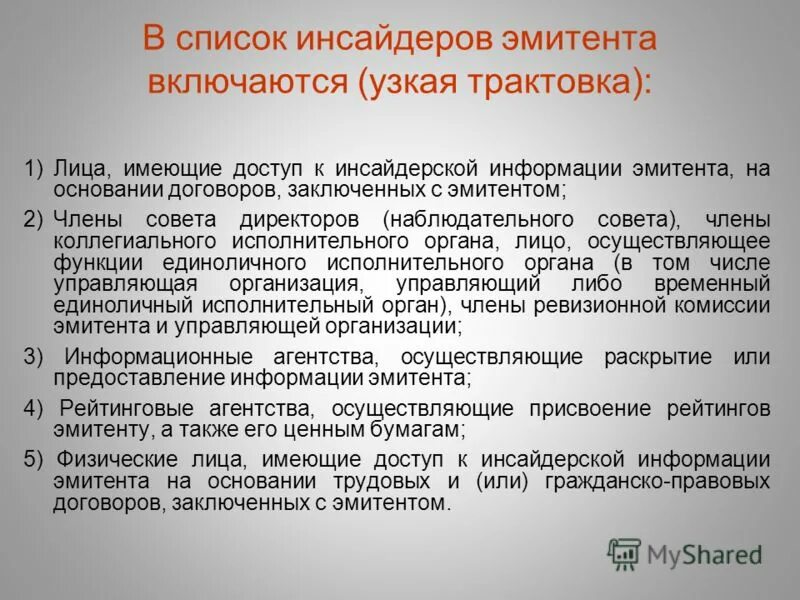 В список инсайдеров эмитента включаются (узкая трактовка):

1) Лица, имеющие доступ к инсайдерской информации эмитента, на основании договоров, заключенных с эмитентом;

2) Члены совета директоров (наблюдательного совета), члены коллегиального исполнительного органа, лицо, осуществляющее функции единоличного исполнительного органа (в том числе управляющая организация, управляющий либо временный единоличный исполнительный орган), члены ревизионной комиссии эмитента и управляющей организации;

3) Информационные агентства, осуществляющие раскрытие или предоставление информации эмитента;

4) Рейтинговые агентства, осуществляющие присвоение рейтингов эмитенту, а также его ценным бумагам;

5) Физические лица, имеющие доступ к инсайдерской информации эмитента на основании трудовых и (или) гражданско-правовых договоров, заключенных с эмитентом.

MyShared